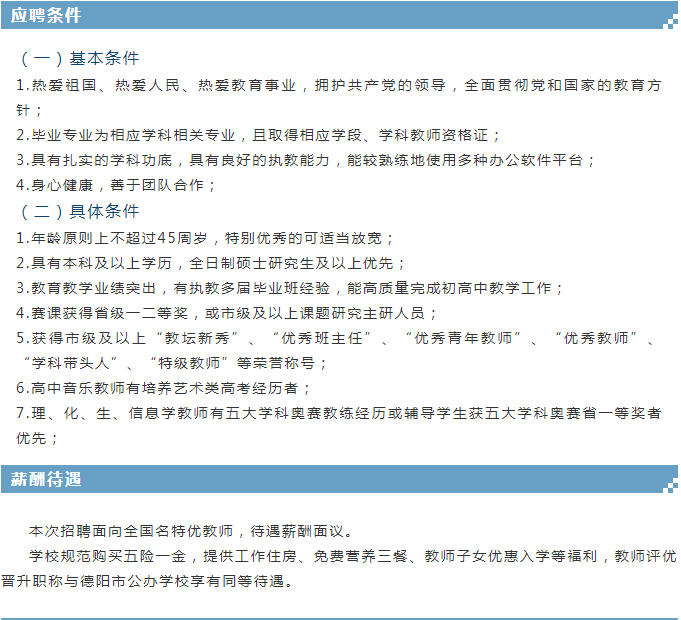 应聘条件

（一）基本条件

1.热爱祖国、热爱人民、热爱教育事业，拥护共产党的领导，全面贯彻党和国家的教育方针；

2.毕业专业为相应学科相关专业，且取得相应学段、学科教师资格证；

3.具有扎实的学科功底，具有良好的执教能力，能较熟练地使用多种办公软件平台；

4.身心健康，善于团队合作；

（二）具体条件

1.年龄原则上不超过45周岁，特别优秀的可适当放宽；

2.具有本科及以上学历，全日制硕士研究生及以上优先；

3.教育教学业绩突出，有执教多届毕业班经验，能高质量完成初高中教学工作；

4.赛课获得省级一二等奖，或市级及以上课题研究主研人员；

5.获得市级及以上“教坛新秀”、“优秀班主任”、“优秀青年教师”、“优秀教师”、“学科带头人”、“特级教师”等荣誉称号；

6.高中音乐教师有培养艺术类高考经历者；

7.理、化、生、信息学教师有五大学科奥赛教练经历或辅导学生获五大学科奥赛省一等奖者优先；

薪酬待遇

本次招聘面向全国名特优教师，待遇薪酬面议。

学校规范购买五险一金，提供工作住房、免费营养三餐、教师子女优惠入学等福利，教师评优晋升职称与德阳市公办学校享有同等待遇。